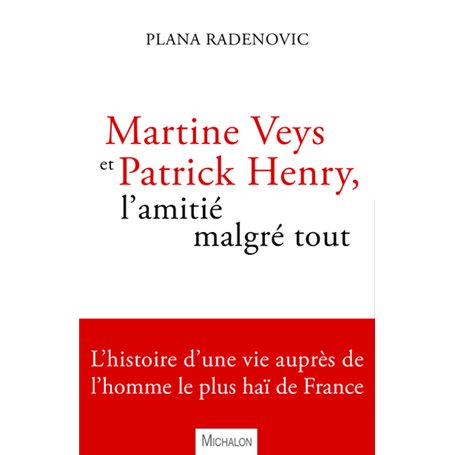 PLANA RADENOVIC

Martine Veys et Patrick Henry, l’amitié malgré tout

L’histoire d’une vie auprès de l’homme le plus haï de France

MICHALON